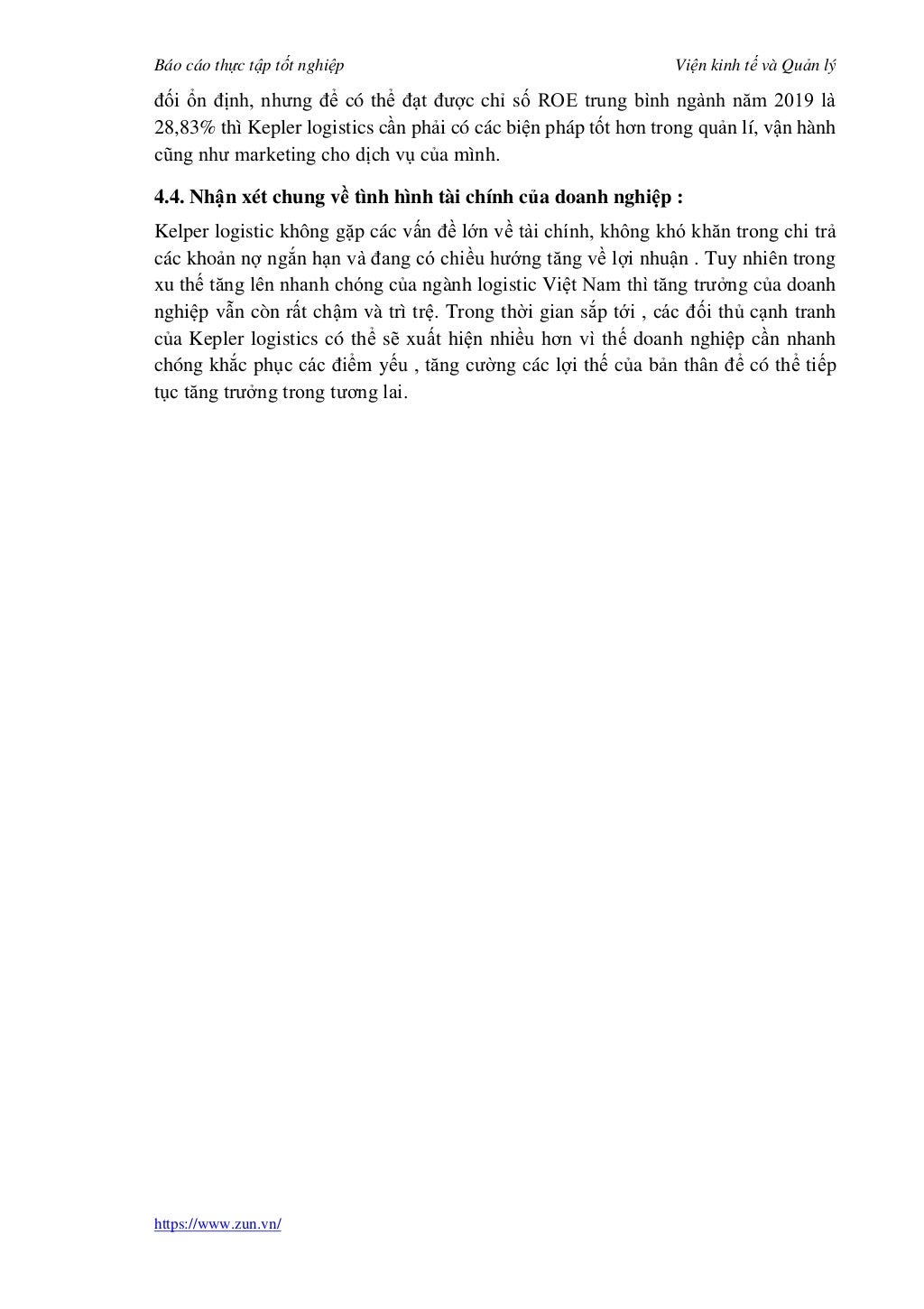 Báo cáo thực tập tốt nghiệp Viện kinh tế và Quản lý

đối ổn định, nhưng để có thể đạt được chỉ số ROE trung bình ngành năm 2019 là 28,83% thì Kepler logistics cần phải có các biện pháp tốt hơn trong quản lí, vận hành cũng như marketing cho dịch vụ của mình.

4.4. Nhận xét chung về tình hình tài chính của doanh nghiệp :

Kelper logistic không gặp các vấn đề lớn về tài chính, không khó khăn trong chi trả các khoản nợ ngắn hạn và đang có chiều hướng tăng về lợi nhuận . Tuy nhiên trong xu thế tăng lên nhanh chóng của ngành logistic Việt Nam thì tăng trưởng của doanh nghiệp vẫn còn rất chậm và trì trệ. Trong thời gian sắp tới , các đối thủ cạnh tranh của Kepler logistics có thể sẽ xuất hiện nhiều hơn vì thế doanh nghiệp cần nhanh chóng khắc phục các điểm yếu , tăng cường các lợi thế của bản thân để có thể tiếp tục tăng trưởng trong tương lai.

https://www.zun.vn/